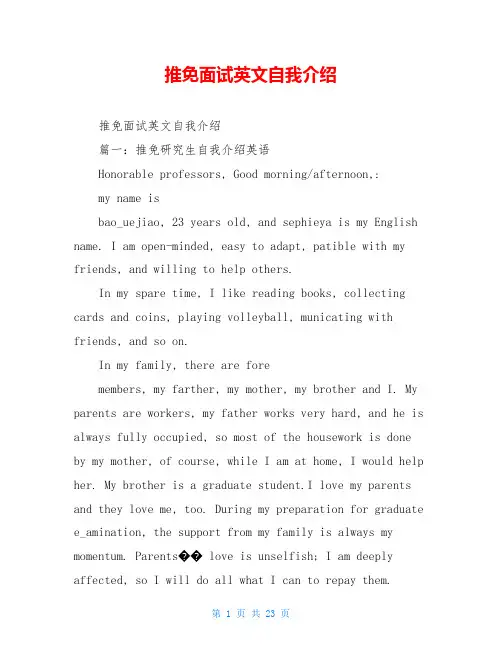 推免面试英文自我介绍

推免面试英文自我介绍

篇一：推免研究生自我介绍英语

Honorable professors, Good morning/afternoon,:

my name is

bao_uejiao, 23 years old, and sephieya is my English name. I am open-minded, easy to adapt, patible with my friends, and willing to help others.

In my spare time, I like reading books, collecting cards and coins, playing volleyball, municating with friends, and so on.

In my family, there are fore

members, my farther, my mother, my brother and I. My parents are workers, my father works very hard, and he is always fully occupied, so most of the housework is done by my mother, of course, while I am at home, I would help her. My brother is a graduate student.I love my parents and they love me, too. During my preparation for graduate e_amination, the support from my family is always my momentum. Parents�� love is unselfish; I am deeply affected, so I will do all what I can to repay them.

第 1 页 共 23 页